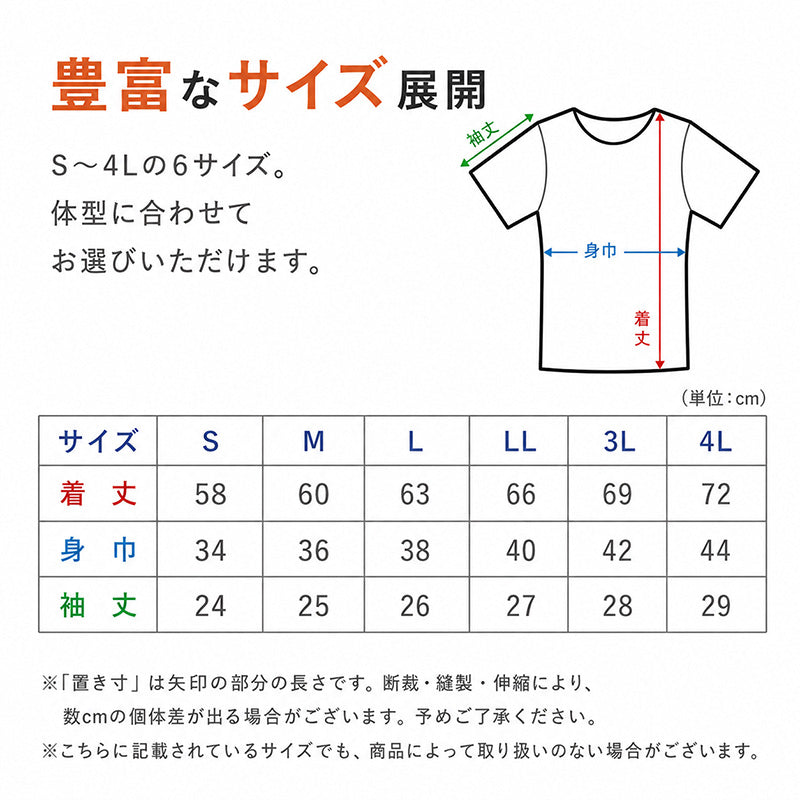 豊富なサイズ展開

S～4Lの6サイズ。
体型に合わせて
お選びいただけます。

袖丈

身巾

着丈

（単位：cm）

| サイズ | S | M | L | LL | 3L | 4L |
|---|---|---|---|---|---|---|
| 着　丈 | 58 | 60 | 63 | 66 | 69 | 72 |
| 身　巾 | 34 | 36 | 38 | 40 | 42 | 44 |
| 袖　丈 | 24 | 25 | 26 | 27 | 28 | 29 |

※「置き寸」は矢印の部分の長さです。断裁・縫製・伸縮により、数cmの個体差が出る場合がございます。予めご了承ください。
※こちらに記載されているサイズでも、商品によって取り扱いのない場合がございます。